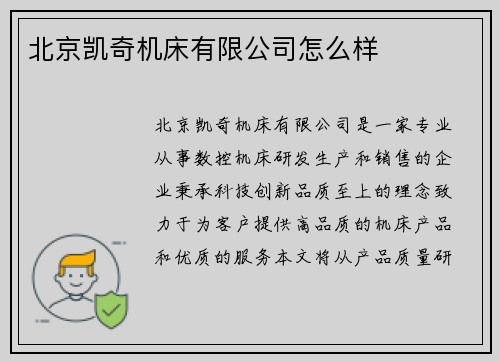 北京凯奇机床有限公司怎么样

北京凯奇机床有限公司是一家专业从事数控机床研发生产和销售的企业秉承科技创新品质至上的理念致力于为客户提供高品质的机床产品和优质的服务本文将从产品质量研